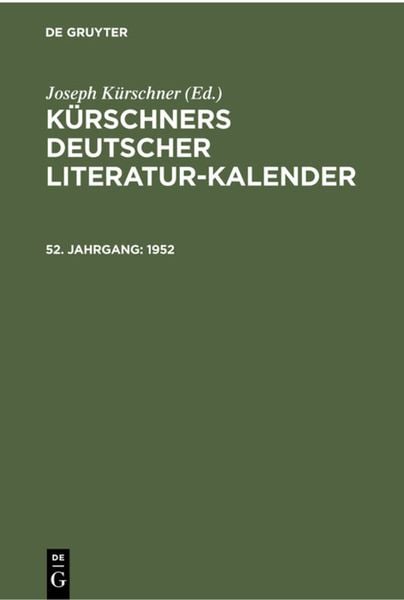 DE GRUYTER

Joseph Kürschner (Ed.)
KÜRSCHNERS DEUTSCHER LITERATUR-KALENDER

52. JAHRGANG: 1952

DE
G